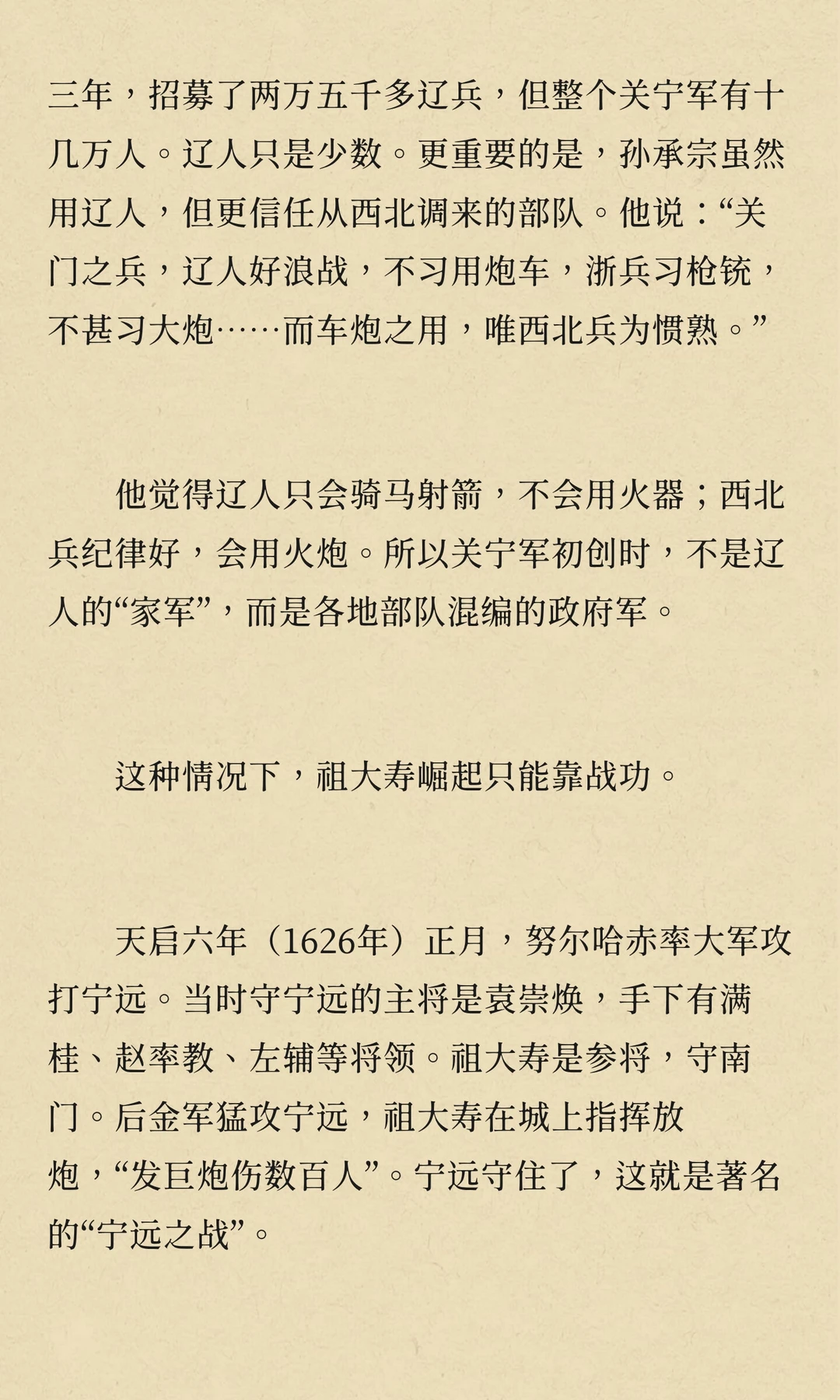 三年，招募了两万五千多辽兵，但整个关宁军有十几万人。辽人只是少数。更重要的是，孙承宗虽然用辽人，但更信任从西北调来的部队。他说：“关门之兵，辽人好浪战，不习用炮车，浙兵习枪铳，不甚习大炮……而车炮之用，唯西北兵为惯熟。”

他觉得辽人只会骑马射箭，不会用火器；西北兵纪律好，会用火炮。所以关宁军初创时，不是辽人的“家军”，而是各地部队混编的政府军。

这种情况下，祖大寿崛起只能靠战功。

天启六年（1626年）正月，努尔哈赤率大军攻打宁远。当时守宁远的主将是袁崇焕，手下有满桂、赵率教、左辅等将领。祖大寿是参将，守南门。后金军猛攻宁远，祖大寿在城上指挥放炮，“发巨炮伤数百人”。宁远守住了，这就是著名的“宁远之战”。